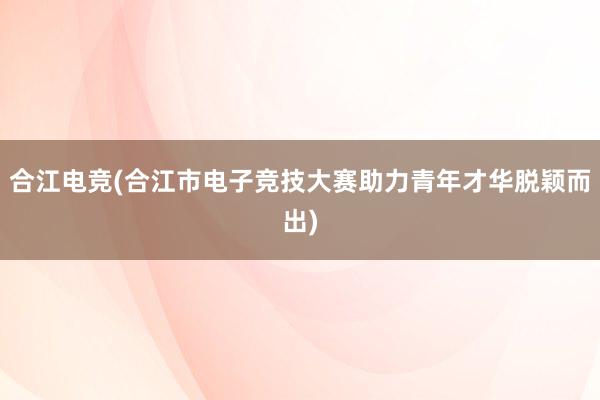 合江电竞(合江市电子竞技大赛助力青年才华脱颖而出)